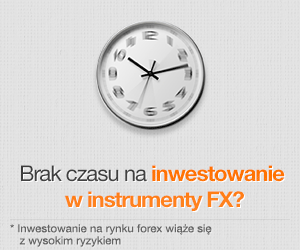 12
1
2
3
4
5
6
7
8
9
10
11

Brak czasu na inwestowanie w instrumenty FX?

* Inwestowanie na rynku forex wiąże się z wysokim ryzykiem